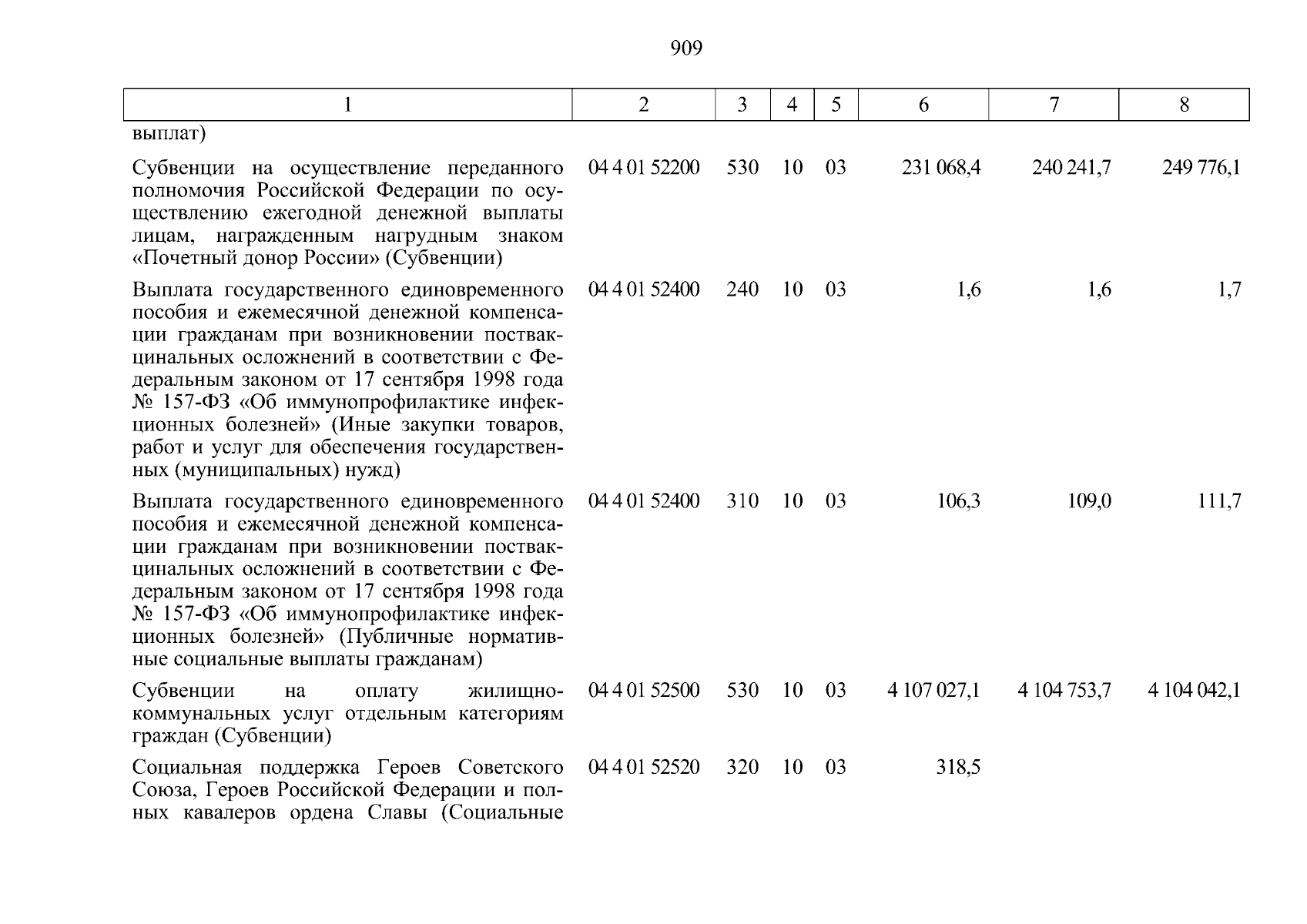 909

| 1 | 2 | 3 | 4 | 5 | 6 | 7 | 8 |
|---|---|---|---|---|---|---|---|
| выплат) | | | | | | | |
| Субвенции на осуществление переданного полномочия Российской Федерации по осуществлению ежегодной денежной выплаты лицам, награжденным нагрудным знаком «Почетный донор России» (Субвенции) | 04 4 01 52200 | 530 | 10 | 03 | 231 068,4 | 240 241,7 | 249 776,1 |
| Выплата государственного единовременного пособия и ежемесячной денежной компенсации гражданам при возникновении поствакцинальных осложнений в соответствии с Федеральным законом от 17 сентября 1998 года № 157-ФЗ «Об иммунопрофилактике инфекционных болезней» (Иные закупки товаров, работ и услуг для обеспечения государственных (муниципальных) нужд) | 04 4 01 52400 | 240 | 10 | 03 | 1,6 | 1,6 | 1,7 |
| Выплата государственного единовременного пособия и ежемесячной денежной компенсации гражданам при возникновении поствакцинальных осложнений в соответствии с Федеральным законом от 17 сентября 1998 года № 157-ФЗ «Об иммунопрофилактике инфекционных болезней» (Публичные нормативные социальные выплаты гражданам) | 04 4 01 52400 | 310 | 10 | 03 | 106,3 | 109,0 | 111,7 |
| Субвенции на оплату жилищно-коммунальных услуг отдельным категориям граждан (Субвенции) | 04 4 01 52500 | 530 | 10 | 03 | 4 107 027,1 | 4 104 753,7 | 4 104 042,1 |
| Социальная поддержка Героев Советского Союза, Героев Российской Федерации и полных кавалеров ордена Славы (Социальные | 04 4 01 52520 | 320 | 10 | 03 | 318,5 | | |